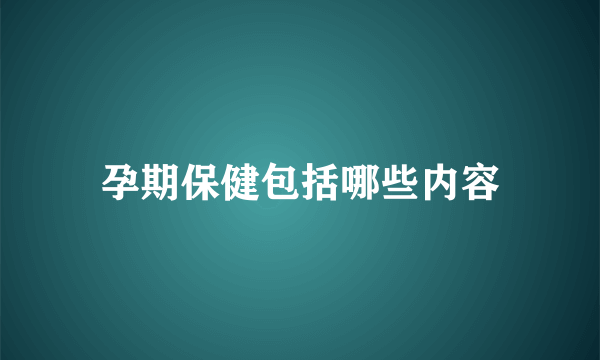 孕期保健包括哪些内容